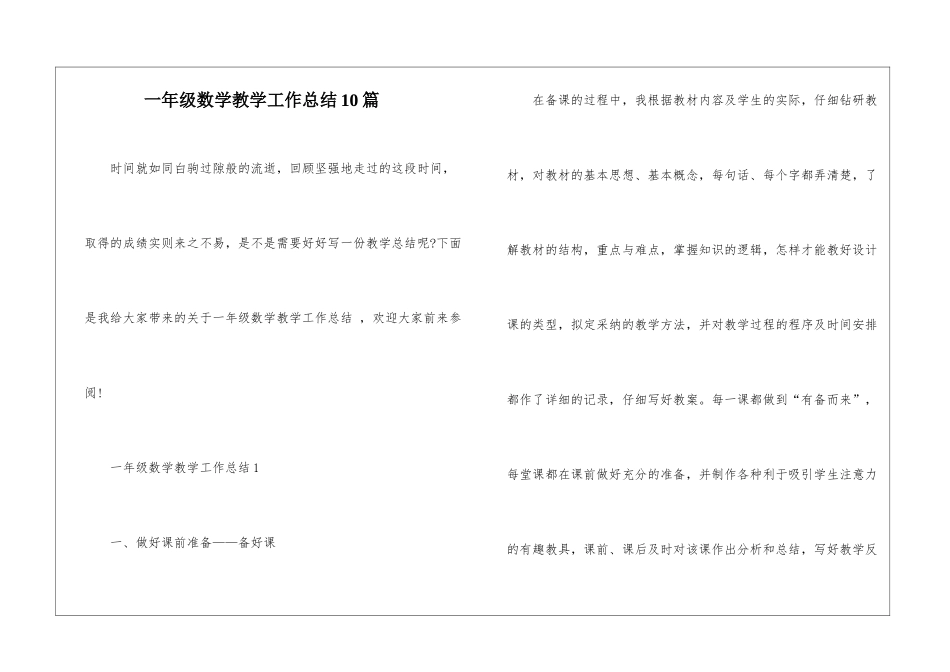 一年级数学教学工作总结10篇

时间就如同白驹过隙般的流逝，回顾坚强地走过的这段时间，取得的成绩实则来之不易，是不是需要好好写一份教学总结呢?下面是我给大家带来的关于一年级数学教学工作总结 ，欢迎大家前来参阅!

一年级数学教学工作总结1

一、做好课前准备——备好课

在备课的过程中，我根据教材内容及学生的实际，仔细钻研教材，对教材的基本思想、基本概念，每句话、每个字都弄清楚，了解教材的结构，重点与难点，掌握知识的逻辑，怎样才能教好设计课的类型，拟定采纳的教学方法，并对教学过程的程序及时间安排都作了详细的记录，仔细写好教案。每一课都做到“有备而来”，每堂课都在课前做好充分的准备，并制作各种利于吸引学生注意力的有趣教具，课前、课后及时对该课作出分析和总结，写好教学反